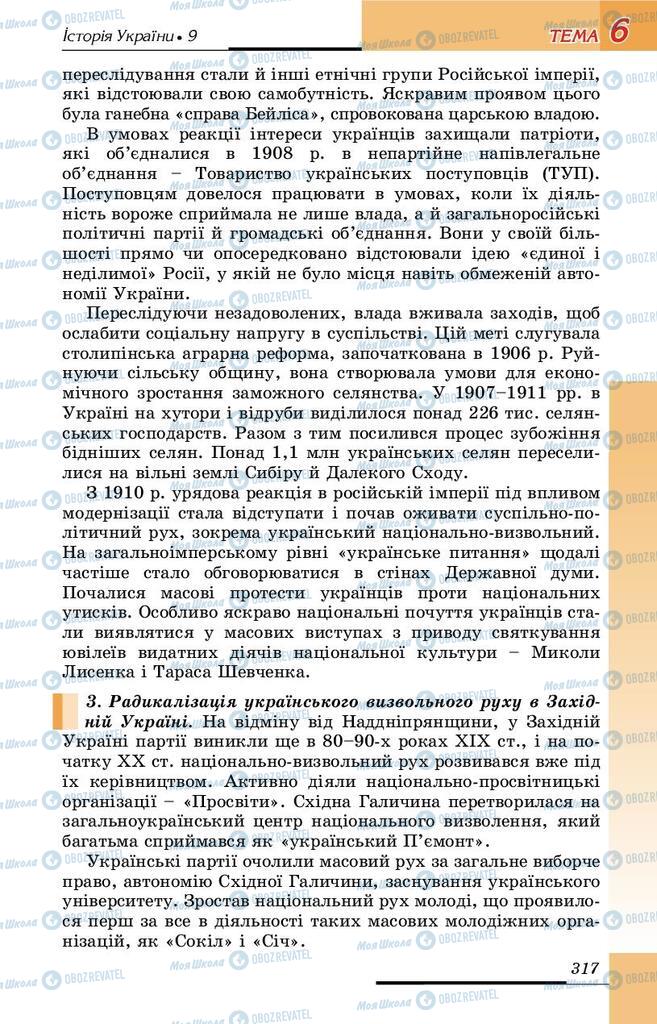 Історія України • 9

ТЕМА 6

переслідування стали й інші етнічні групи Російської імперії, які відстоювали свою самобутність. Яскравим проявом цього була ганебна «справа Бейліса», спровокована царською владою.

В умовах реакції інтереси українців захищали патріоти, які об'єдналися в 1908 р. в непартійне напівлегальне об'єднання – Товариство українських поступовців (ТУП). Поступовцям довелося працювати в умовах, коли їх діяльність вороже сприймала не лише влада, а й загальноросійські політичні партії й громадські об'єднання. Вони у своїй більшості прямо чи опосередковано відстоювали ідею «єдиної і неділимої» Росії, у якій не було місця навіть обмеженій автономії України.

Переслідуючи незадоволених, влада вживала заходів, щоб ослабити соціальну напругу в суспільстві. Цій меті слугувала столипінська аграрна реформа, започаткована в 1906 р. Руйнуючи сільську общину, вона створювала умови для економічного зростання заможного селянства. У 1907–1911 рр. в Україні на хутори і відруби виділилося понад 226 тис. селянських господарств. Разом з тим посилився процес зубожіння бідніших селян. Понад 1,1 млн українських селян переселилися на вільні землі Сибіру й Далекого Сходу.

З 1910 р. урядова реакція в російській імперії під впливом модернізації стала відступати і почав оживати суспільно-політичний рух, зокрема український національно-визвольний. На загальноімперському рівні «українське питання» щодалі частіше стало обговорюватися в стінах Державної думи. Почалися масові протести українців проти національних утисків. Особливо яскраво національні почуття українців стали виявлятися у масових виступах з приводу святкування ювілеїв видатних діячів національної культури – Миколи Лисенка і Тараса Шевченка.

3. Радикалізація українського визвольного руху в Західній Україні. На відміну від Наддніпрянщини, у Західній Україні партії виникли ще в 80–90-х роках XIX ст., і на початку XX ст. національно-визвольний рух розвивався вже під їх керівництвом. Активно діяли національно-просвітницькі організації – «Просвіти». Східна Галичина перетворилася на загальноукраїнський центр національного визволення, який багатьма сприймався як «український П'ємонт».

Українські партії очолили масовий рух за загальне виборче право, автономію Східної Галичини, заснування українського університету. Зростав національний рух молоді, що проявилося перш за все в діяльності таких масових молодіжних організацій, як «Сокіл» і «Січ».

317